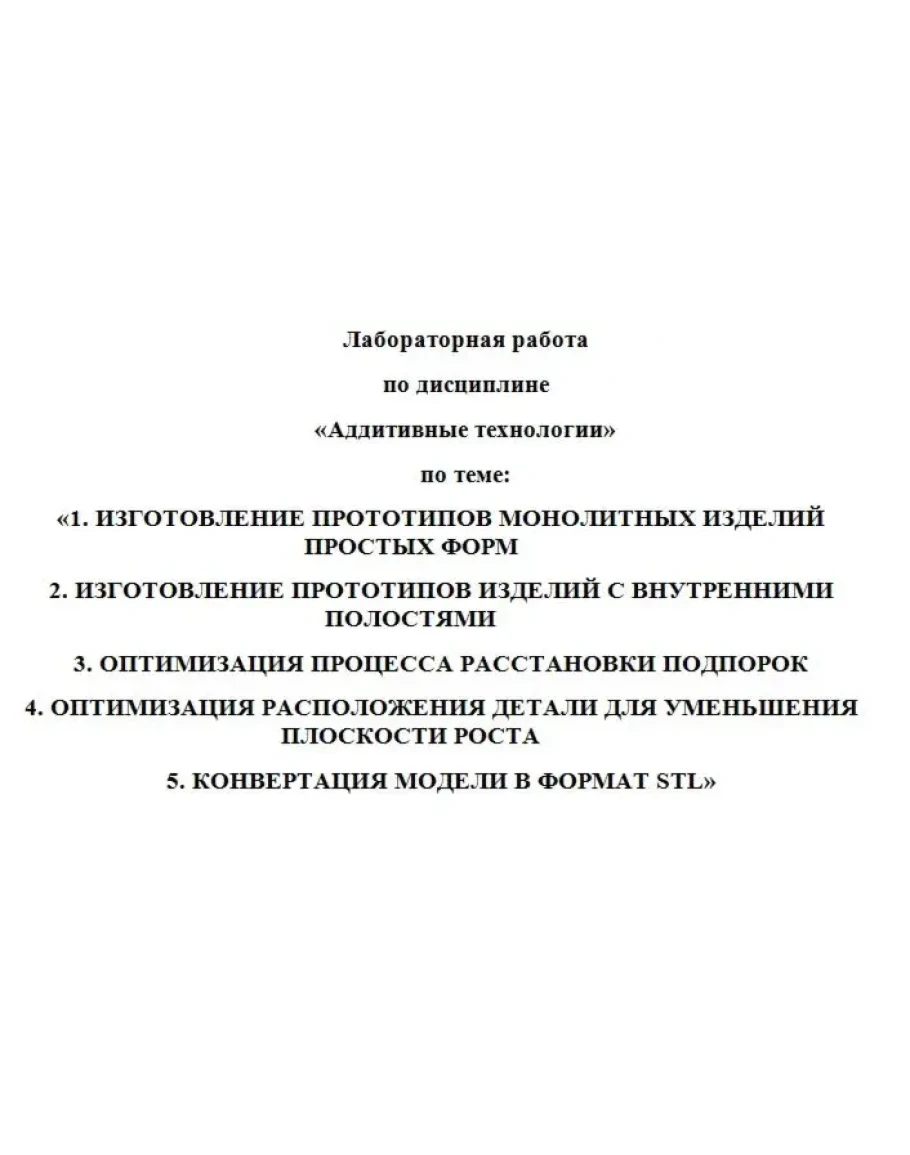 Лабораторная работа

по дисциплине

«Аддитивные технологии»

по теме:

«1. ИЗГОТОВЛЕНИЕ ПРОТОТИПОВ МОНОЛИТНЫХ ИЗДЕЛИЙ ПРОСТЫХ ФОРМ

2. ИЗГОТОВЛЕНИЕ ПРОТОТИПОВ ИЗДЕЛИЙ С ВНУТРЕННИМИ ПОЛОСТЯМИ

3. ОПТИМИЗАЦИЯ ПРОЦЕССА РАССТАНОВКИ ПОДПОРОК

4. ОПТИМИЗАЦИЯ РАСПОЛОЖЕНИЯ ДЕТАЛИ ДЛЯ УМЕНЬШЕНИЯ ПЛОСКОСТИ РОСТА

5. КОНВЕРТАЦИЯ МОДЕЛИ В ФОРМАТ STL»